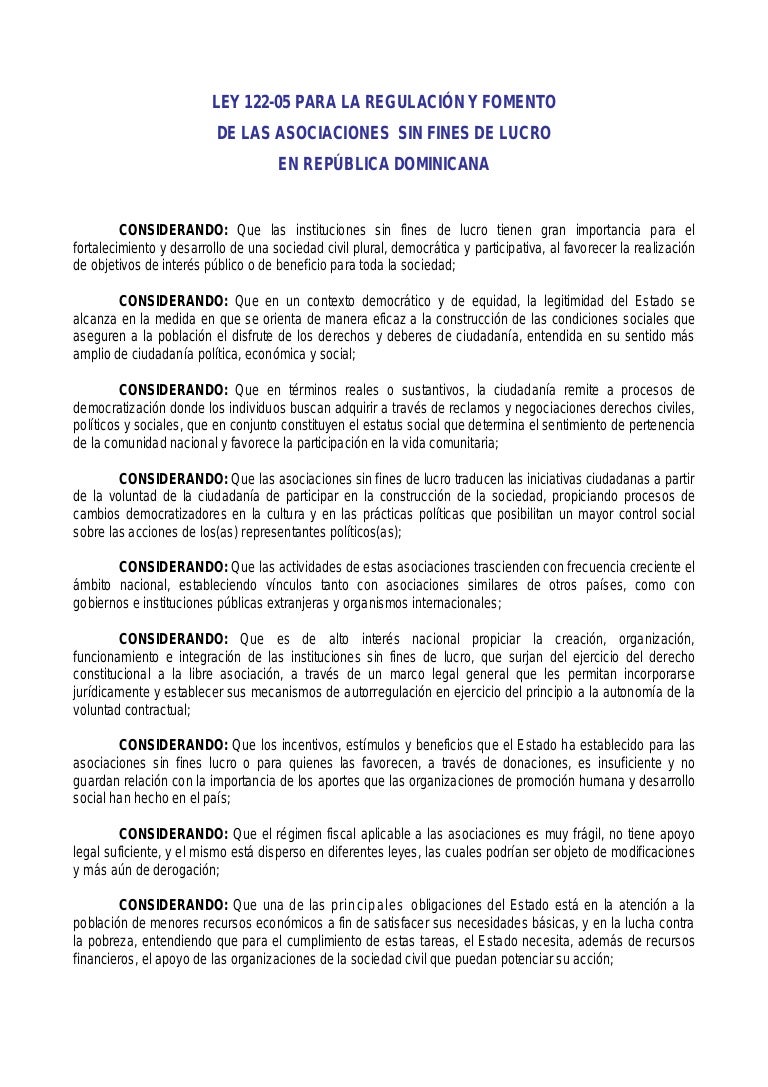 LEY 122-05 PARA LA REGULACIÓN Y FOMENTO
DE LAS ASOCIACIONES SIN FINES DE LUCRO
EN REPÚBLICA DOMINICANA

CONSIDERANDO: Que las instituciones sin fines de lucro tienen gran importancia para el fortalecimiento y desarrollo de una sociedad civil plural, democrática y participativa, al favorecer la realización de objetivos de interés público o de beneficio para toda la sociedad;

CONSIDERANDO: Que en un contexto democrático y de equidad, la legitimidad del Estado se alcanza en la medida en que se orienta de manera eficaz a la construcción de las condiciones sociales que aseguren a la población el disfrute de los derechos y deberes de ciudadanía, entendida en su sentido más amplio de ciudadanía política, económica y social;

CONSIDERANDO: Que en términos reales o sustantivos, la ciudadanía remite a procesos de democratización donde los individuos buscan adquirir a través de reclamos y negociaciones derechos civiles, políticos y sociales, que en conjunto constituyen el estatus social que determina el sentimiento de pertenencia de la comunidad nacional y favorece la participación en la vida comunitaria;

CONSIDERANDO: Que las asociaciones sin fines de lucro traducen las iniciativas ciudadanas a partir de la voluntad de la ciudadanía de participar en la construcción de la sociedad, propiciando procesos de cambios democratizadores en la cultura y en las prácticas políticas que posibilitan un mayor control social sobre las acciones de los(as) representantes políticos(as);

CONSIDERANDO: Que las actividades de estas asociaciones trascienden con frecuencia creciente el ámbito nacional, estableciendo vínculos tanto con asociaciones similares de otros países, como con gobiernos e instituciones públicas extranjeras y organismos internacionales;

CONSIDERANDO: Que es de alto interés nacional propiciar la creación, organización, funcionamiento e integración de las instituciones sin fines de lucro, que surjan del ejercicio del derecho constitucional a la libre asociación, a través de un marco legal general que les permitan incorporarse jurídicamente y establecer sus mecanismos de autorregulación en ejercicio del principio a la autonomía de la voluntad contractual;

CONSIDERANDO: Que los incentivos, estímulos y beneficios que el Estado ha establecido para las asociaciones sin fines lucro o para quienes las favorecen, a través de donaciones, es insuficiente y no guardan relación con la importancia de los aportes que las organizaciones de promoción humana y desarrollo social han hecho en el país;

CONSIDERANDO: Que el régimen fiscal aplicable a las asociaciones es muy frágil, no tiene apoyo legal suficiente, y el mismo está disperso en diferentes leyes, las cuales podrían ser objeto de modificaciones y más aún de derogación;

CONSIDERANDO: Que una de las principales obligaciones del Estado está en la atención a la población de menores recursos económicos a fin de satisfacer sus necesidades básicas, y en la lucha contra la pobreza, entendiendo que para el cumplimiento de estas tareas, el Estado necesita, además de recursos financieros, el apoyo de las organizaciones de la sociedad civil que puedan potenciar su acción;